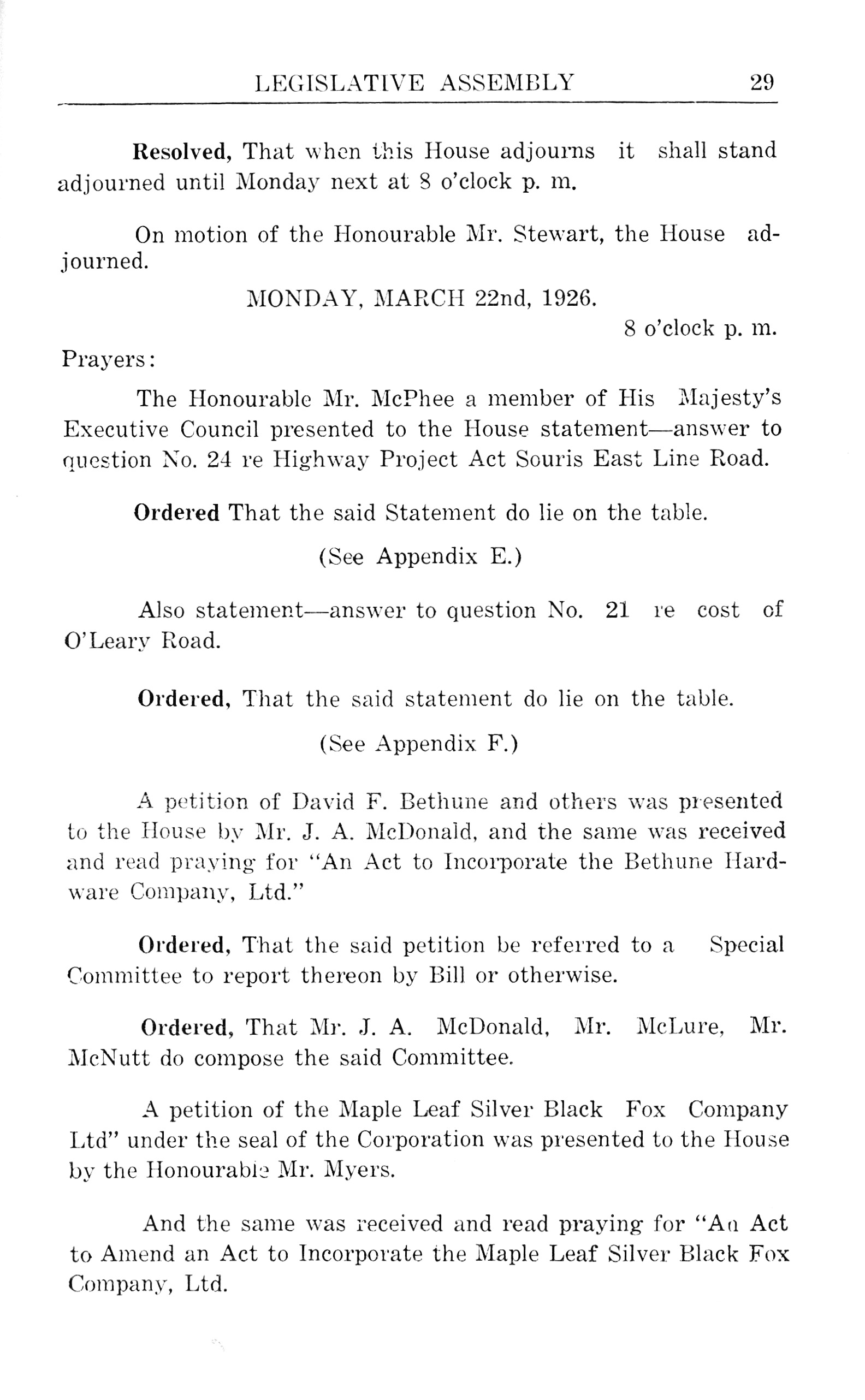 LEGISLATIVE ASSEMBLY 29

Resolved, That when this House adjourns it shall stand adjourned until Monday next at 8 o'clock p. m.

On motion of the Honourable Mr. Stewart, the House adjourned.

MONDAY, MARCH 22nd, 1926.

8 o'clock p. m.

Prayers:

The Honourable Mr. McPhee a member of His Majesty's Executive Council presented to the House statement—answer to question No. 24 re Highway Project Act Souris East Line Road.

Ordered That the said Statement do lie on the table.

(See Appendix E.)

Also statement—answer to question No. 21 re cost of O'Leary Road.

Ordered, That the said statement do lie on the table.

(See Appendix F.)

A petition of David F. Bethune and others was presented to the House by Mr. J. A. McDonald, and the same was received and read praying for "An Act to Incorporate the Bethune Hardware Company, Ltd."

Ordered, That the said petition be referred to a Special Committee to report thereon by Bill or otherwise.

Ordered, That Mr. J. A. McDonald, Mr. McLure, Mr. McNutt do compose the said Committee.

A petition of the Maple Leaf Silver Black Fox Company Ltd" under the seal of the Corporation was presented to the House by the Honourable Mr. Myers.

And the same was received and read praying for "An Act to Amend an Act to Incorporate the Maple Leaf Silver Black Fox Company, Ltd.